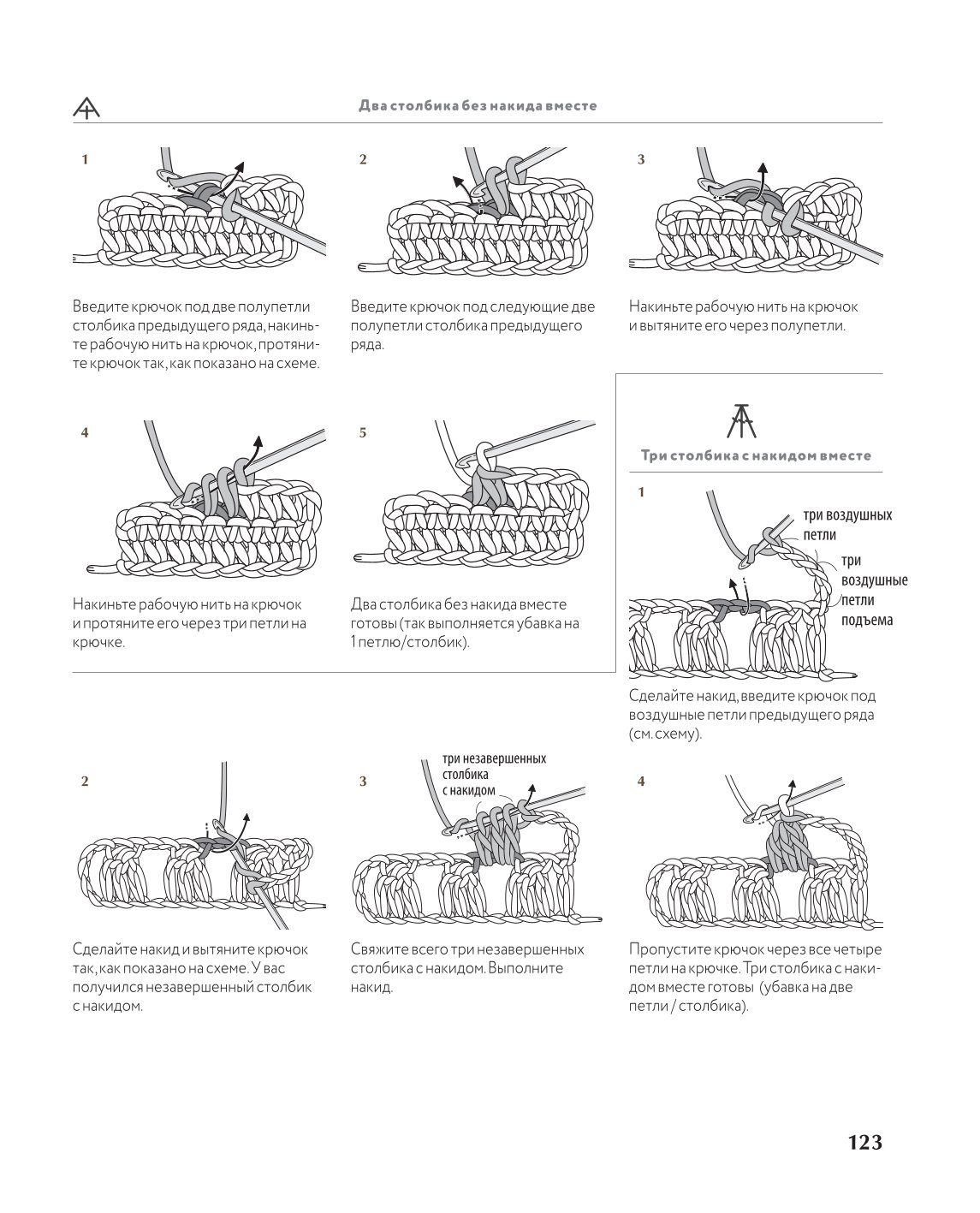 Два столбика без накида вместе

1

Введите крючок под две полупетли столбика предыдущего ряда, накиньте рабочую нить на крючок, протяните крючок так, как показано на схеме.

2

Введите крючок под следующие две полупетли столбика предыдущего ряда.

3

Накиньте рабочую нить на крючок и вытяните его через полупетли.

4

Накиньте рабочую нить на крючок и протяните его через три петли на крючке.

5

Два столбика без накида вместе готовы (так выполняется убавка на 1 петлю/столбик).

Три столбика с накидом вместе

1

три воздушных петли

три воздушные петли подъема

Сделайте накид, введите крючок под воздушные петли предыдущего ряда (см. схему).

2

Сделайте накид и вытяните крючок так, как показано на схеме. У вас получился незавершенный столбик с накидом.

3

три незавершенных столбика с накидом

Свяжите всего три незавершенных столбика с накидом. Выполните накид.

4

Пропустите крючок через все четыре петли на крючке. Три столбика с накидом вместе готовы (убавка на две петли / столбика).

123